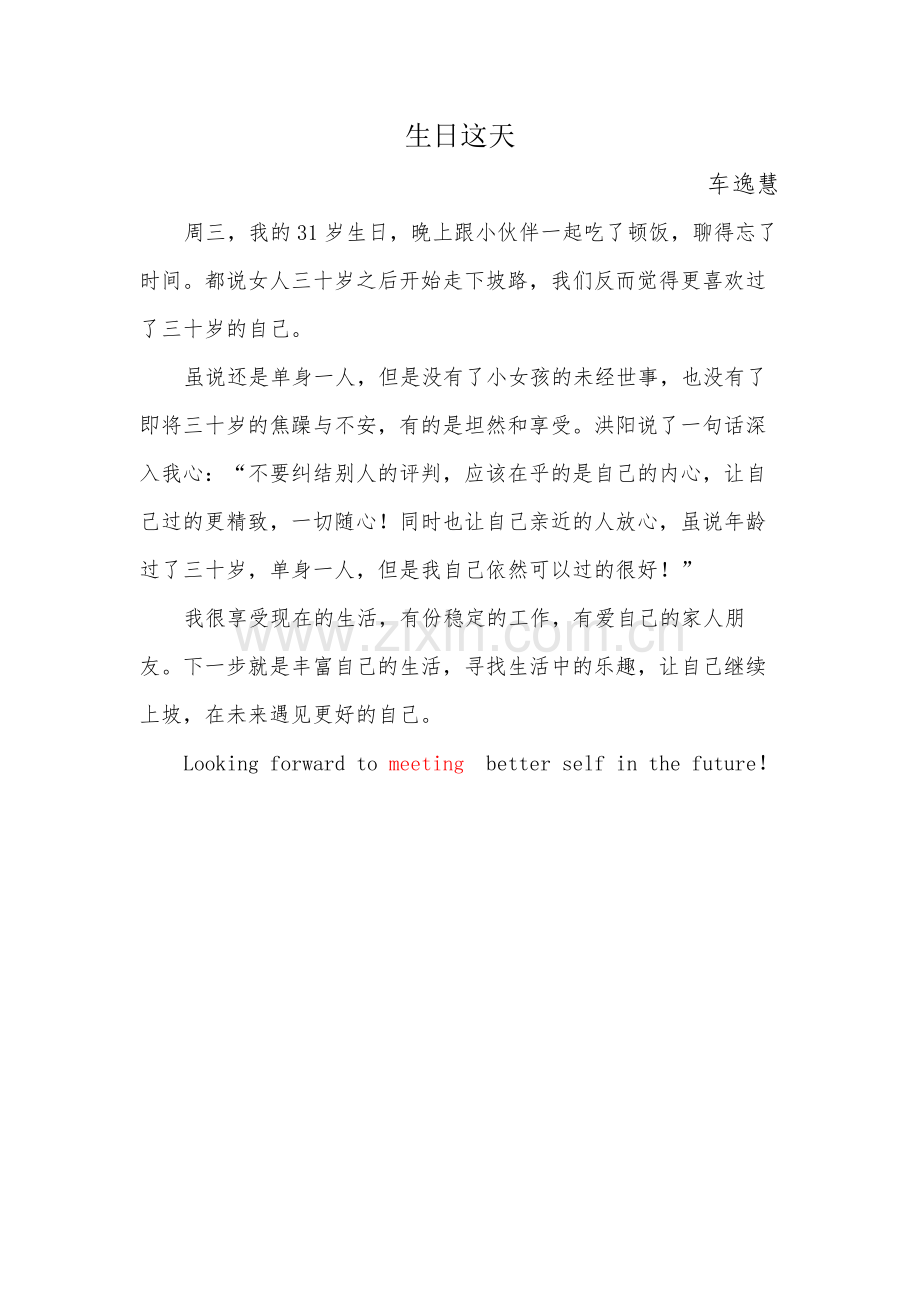 生日这天

车逸慧

周三，我的31岁生日，晚上跟小伙伴一起吃了顿饭，聊得忘了时间。都说女人三十岁之后开始走下坡路，我们反而觉得更喜欢过了三十岁的自己。

虽说还是单身一人，但是没有了小女孩的未经世事，也没有了即将三十岁的焦躁与不安，有的是坦然和享受。洪阳说了一句话深入我心：“不要纠结别人的评判，应该在乎的是自己的内心，让自己过的更精致，一切随心！同时也让自己亲近的人放心，虽说年龄过了三十岁，单身一人，但是我自己依然可以过的很好！”

我很享受现在的生活，有份稳定的工作，有爱自己的家人朋友。下一步就是丰富自己的生活，寻找生活中的乐趣，让自己继续上坡，在未来遇见更好的自己。

Looking forward to meeting better self in the future!

www.zixin.com.cn